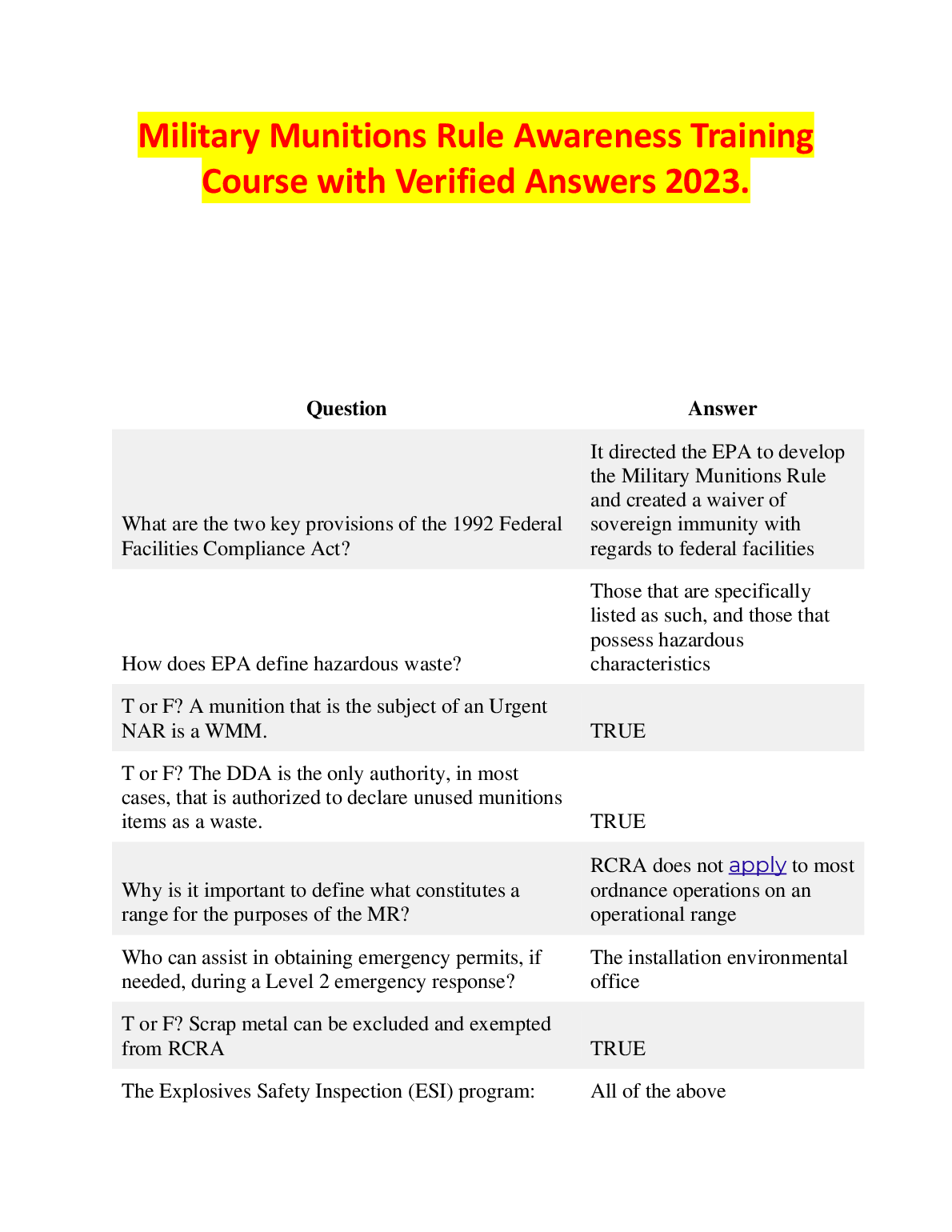 Military Munitions Rule Awareness Training Course with Verified Answers 2023.

| Question | Answer |
|---|---|
| What are the two key provisions of the 1992 Federal Facilities Compliance Act? | It directed the EPA to develop the Military Munitions Rule and created a waiver of sovereign immunity with regards to federal facilities |
| How does EPA define hazardous waste? | Those that are specifically listed as such, and those that possess hazardous characteristics |
| T or F? A munition that is the subject of an Urgent NAR is a WMM. | TRUE |
| T or F? The DDA is the only authority, in most cases, that is authorized to declare unused munitions items as a waste. | TRUE |
| Why is it important to define what constitutes a range for the purposes of the MR? | RCRA does not apply to most ordnance operations on an operational range |
| Who can assist in obtaining emergency permits, if needed, during a Level 2 emergency response? | The installation environmental office |
| T or F? Scrap metal can be excluded and exempted from RCRA | TRUE |
| The Explosives Safety Inspection (ESI) program: | All of the above |